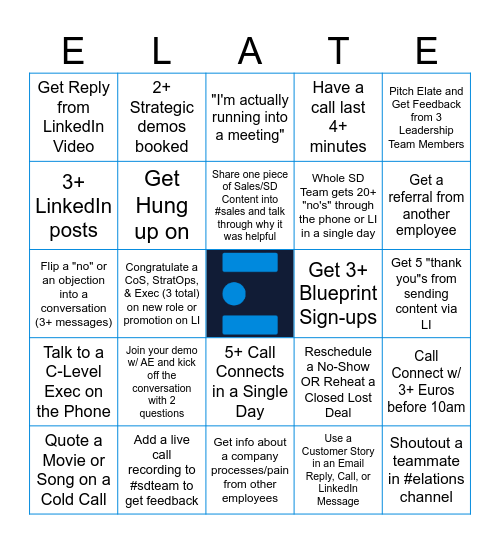 | E | L | A | T | E |
|---|---|---|---|---|
| Get Reply from LinkedIn Video | 2+ Strategic demos booked | "I'm actually running into a meeting" | Have a call last 4+ minutes | Pitch Elate and Get Feedback from 3 Leadership Team Members |
| 3+ LinkedIn posts | Get Hung up on | Share one piece of Sales/SD Content into #sales and talk through why it was helpful | Whole SD Team gets 20+ "no's" through the phone or LI in a single day | Get a referral from another employee |
| Flip a "no" or an objection into a conversation (3+ messages) | Congratulate a CoS, StratOps, & Exec (3 total) on new role or promotion on LI | | Get 3+ Blueprint Sign-ups | Get 5 "thank you"s from sending content via LI |
| Talk to a C-Level Exec on the Phone | Join your demo w/ AE and kick off the conversation with 2 questions | 5+ Call Connects in a Single Day | Reschedule a No-Show OR Reheat a Closed Lost Deal | Call Connect w/ 3+ Euros before 10am |
| Quote a Movie or Song on a Cold Call | Add a live call recording to #sdteam to get feedback | Get info about a company processes/pain from other employees | Use a Customer Story in an Email Reply, Call, or LinkedIn Message | Shoutout a teammate in #elations channel |